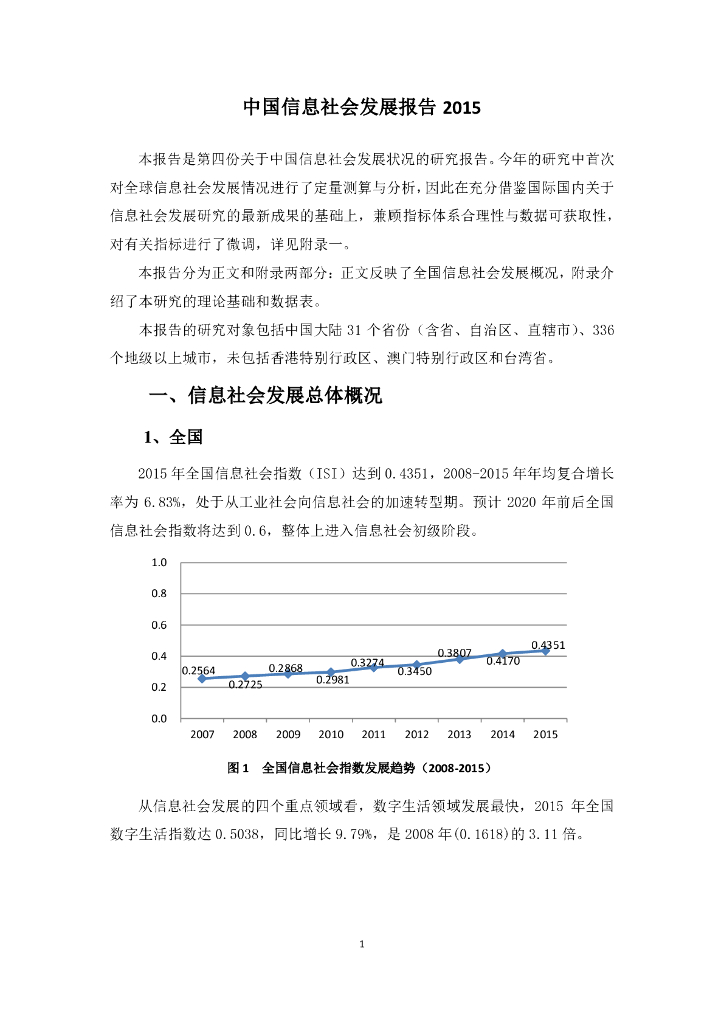 中国信息社会发展报告 2015

本报告是第四份关于中国信息社会发展状况的研究报告。今年的研究中首次对全球信息社会发展情况进行了定量测算与分析，因此在充分借鉴国际国内关于信息社会发展研究的最新成果的基础上，兼顾指标体系合理性与数据可获取性，对有关指标进行了微调，详见附录一。

本报告分为正文和附录两部分：正文反映了全国信息社会发展概况，附录介绍了本研究的理论基础和数据表。

本报告的研究对象包括中国大陆 31 个省份（含省、自治区、直辖市）、336 个地级以上城市，未包括香港特别行政区、澳门特别行政区和台湾省。

一、信息社会发展总体概况

1、全国

2015 年全国信息社会指数（ISI）达到 0.4351，2008-2015 年年均复合增长率为 6.83%，处于从工业社会向信息社会的加速转型期。预计 2020 年前后全国信息社会指数将达到 0.6，整体上进入信息社会初级阶段。

1.0
0.8
0.6
0.4
0.2
0.0
0.2564
0.2725
0.2868
0.2981
0.3274
0.3450
0.3807
0.4170
0.4351
2007
2008
2009
2010
2011
2012
2013
2014
2015

图 1 全国信息社会指数发展趋势（2008-2015）

从信息社会发展的四个重点领域看，数字生活领域发展最快，2015 年全国数字生活指数达 0.5038，同比增长 9.79%，是 2008 年(0.1618)的 3.11 倍。

1